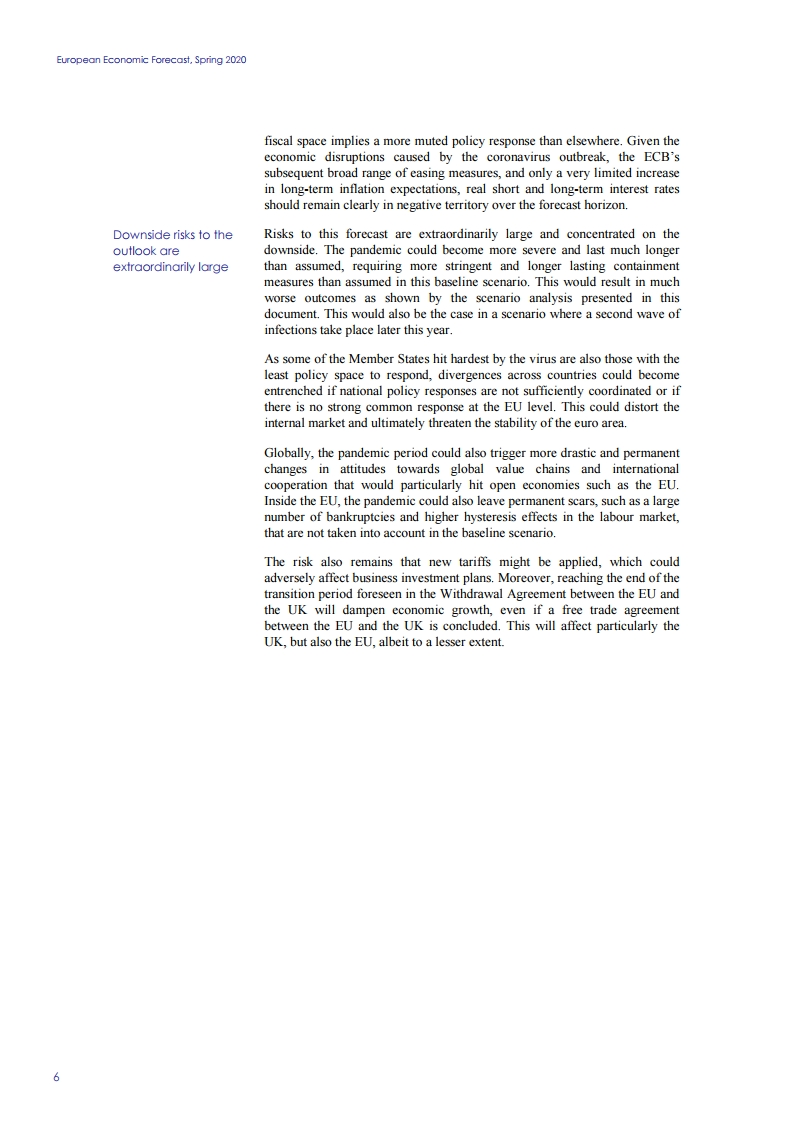 European Economic Forecast, Spring 2020

fiscal space implies a more muted policy response than elsewhere. Given the economic disruptions caused by the coronavirus outbreak, the ECB's subsequent broad range of easing measures, and only a very limited increase in long-term inflation expectations, real short and long-term interest rates should remain clearly in negative territory over the forecast horizon.

Downside risks to the outlook are extraordinarily large

Risks to this forecast are extraordinarily large and concentrated on the downside. The pandemic could become more severe and last much longer than assumed, requiring more stringent and longer lasting containment measures than assumed in this baseline scenario. This would result in much worse outcomes as shown by the scenario analysis presented in this document. This would also be the case in a scenario where a second wave of infections take place later this year.

As some of the Member States hit hardest by the virus are also those with the least policy space to respond, divergences across countries could become entrenched if national policy responses are not sufficiently coordinated or if there is no strong common response at the EU level. This could distort the internal market and ultimately threaten the stability of the euro area.

Globally, the pandemic period could also trigger more drastic and permanent changes in attitudes towards global value chains and international cooperation that would particularly hit open economies such as the EU. Inside the EU, the pandemic could also leave permanent scars, such as a large number of bankruptcies and higher hysteresis effects in the labour market, that are not taken into account in the baseline scenario.

The risk also remains that new tariffs might be applied, which could adversely affect business investment plans. Moreover, reaching the end of the transition period foreseen in the Withdrawal Agreement between the EU and the UK will dampen economic growth, even if a free trade agreement between the EU and the UK is concluded. This will affect particularly the UK, but also the EU, albeit to a lesser extent.

6